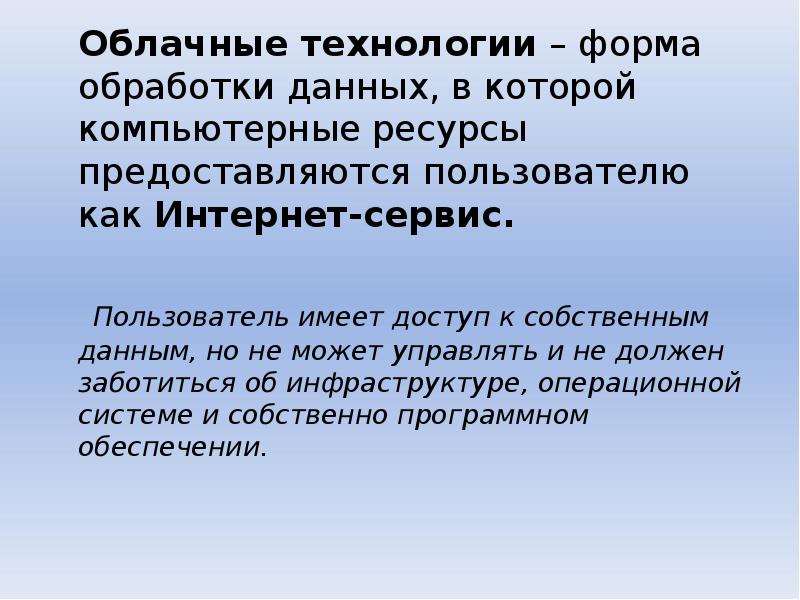 Облачные технологии – форма обработки данных, в которой компьютерные ресурсы предоставляются пользователю как Интернет-сервис.

Пользователь имеет доступ к собственным данным, но не может управлять и не должен заботиться об инфраструктуре, операционной системе и собственно программном обеспечении.